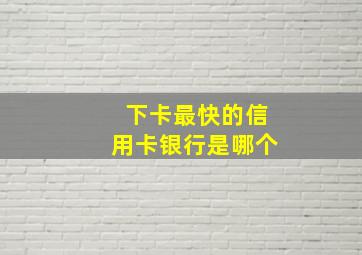 下卡最快的信用卡银行是哪个